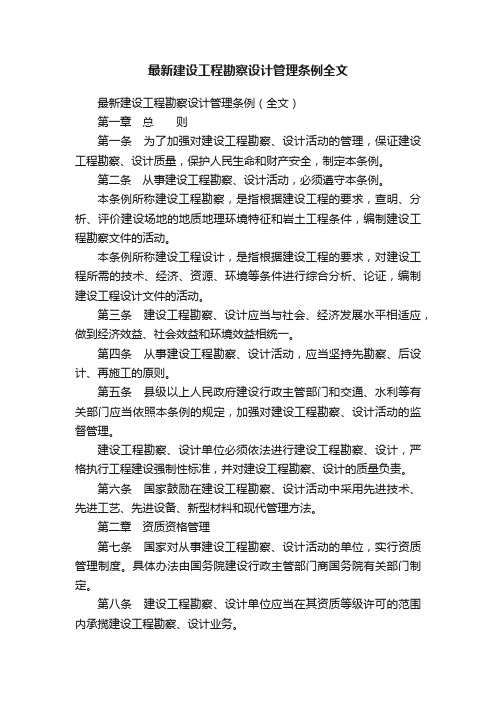 最新建设工程勘察设计管理条例全文

最新建设工程勘察设计管理条例（全文）

第一章　总　　则

第一条　为了加强对建设工程勘察、设计活动的管理，保证建设工程勘察、设计质量，保护人民生命和财产安全，制定本条例。

第二条　从事建设工程勘察、设计活动，必须遵守本条例。

本条例所称建设工程勘察，是指根据建设工程的要求，查明、分析、评价建设场地的地质地理环境特征和岩土工程条件，编制建设工程勘察文件的活动。

本条例所称建设工程设计，是指根据建设工程的要求，对建设工程所需的技术、经济、资源、环境等条件进行综合分析、论证，编制建设工程设计文件的活动。

第三条　建设工程勘察、设计应当与社会、经济发展水平相适应，做到经济效益、社会效益和环境效益相统一。

第四条　从事建设工程勘察、设计活动，应当坚持先勘察、后设计、再施工的原则。

第五条　县级以上人民政府建设行政主管部门和交通、水利等有关部门应当依照本条例的规定，加强对建设工程勘察、设计活动的监督管理。

建设工程勘察、设计单位必须依法进行建设工程勘察、设计，严格执行工程建设强制性标准，并对建设工程勘察、设计的质量负责。

第六条　国家鼓励在建设工程勘察、设计活动中采用先进技术、先进工艺、先进设备、新型材料和现代管理方法。

第二章　资质资格管理

第七条　国家对从事建设工程勘察、设计活动的单位，实行资质管理制度。具体办法由国务院建设行政主管部门商国务院有关部门制定。

第八条　建设工程勘察、设计单位应当在其资质等级许可的范围内承揽建设工程勘察、设计业务。